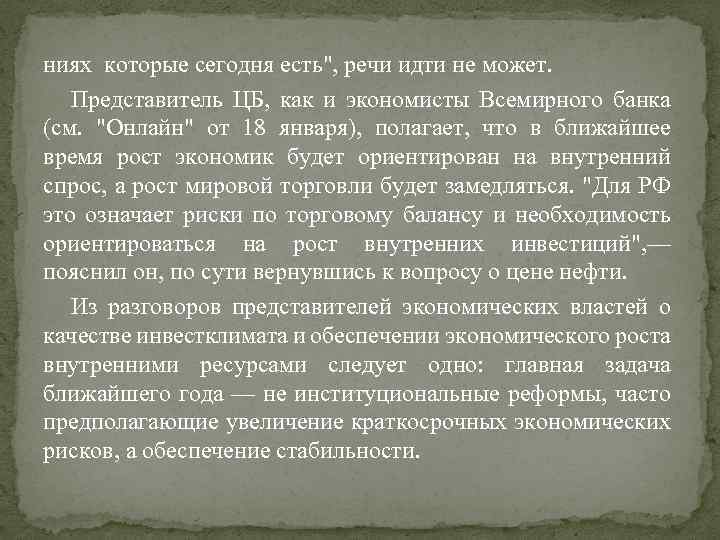 ниях которые сегодня есть", речи идти не может.

Представитель ЦБ, как и экономисты Всемирного банка (см. "Онлайн" от 18 января), полагает, что в ближайшее время рост экономик будет ориентирован на внутренний спрос, а рост мировой торговли будет замедляться. "Для РФ это означает риски по торговому балансу и необходимость ориентироваться на рост внутренних инвестиций",— пояснил он, по сути вернувшись к вопросу о цене нефти.

Из разговоров представителей экономических властей о качестве инвестклимата и обеспечении экономического роста внутренними ресурсами следует одно: главная задача ближайшего года — не институциональные реформы, часто предполагающие увеличение краткосрочных экономических рисков, а обеспечение стабильности.